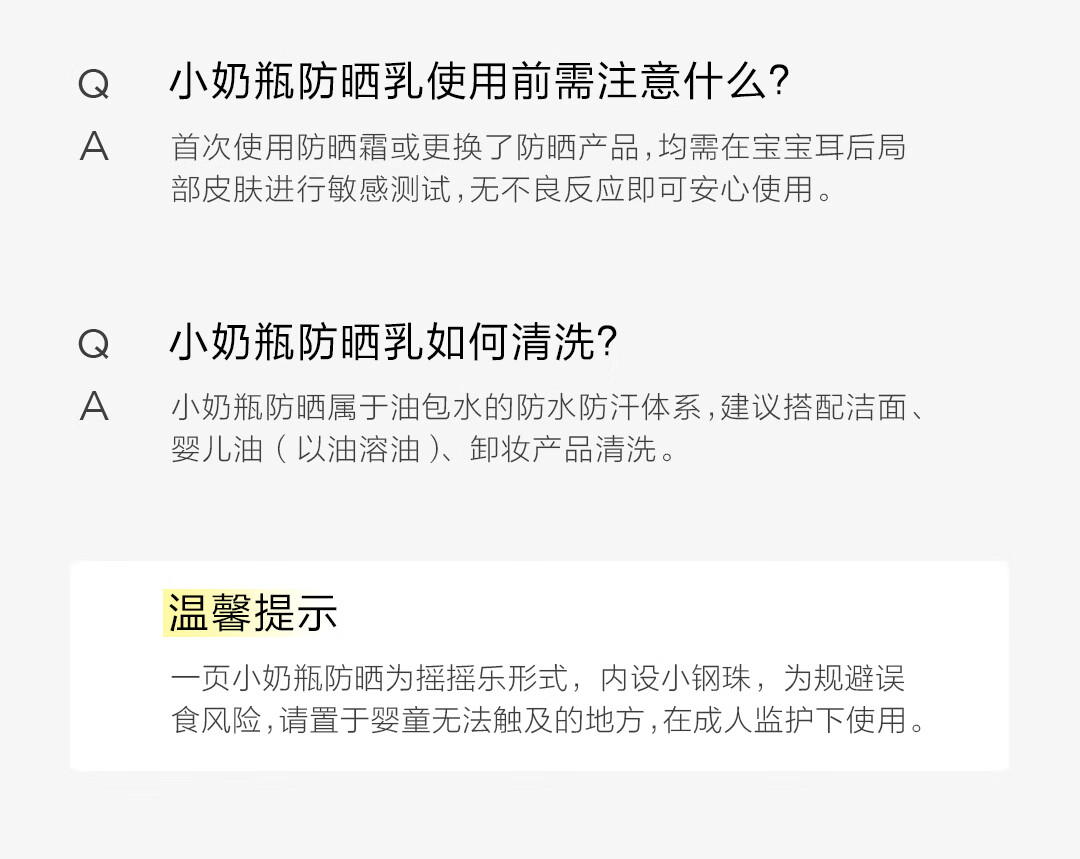 Q 小奶瓶防晒乳使用前需注意什么?

A 首次使用防晒霜或更换了防晒产品,均需在宝宝耳后局部皮肤进行敏感测试,无不良反应即可安心使用。

Q 小奶瓶防晒乳如何清洗?

A 小奶瓶防晒属于油包水的防水防汗体系,建议搭配洁面、婴儿油(以油溶油)、卸妆产品清洗。

温馨提示

一页小奶瓶防晒为摇摇乐形式,内设小钢珠,为规避误食风险,请置于婴童无法触及的地方,在成人监护下使用。